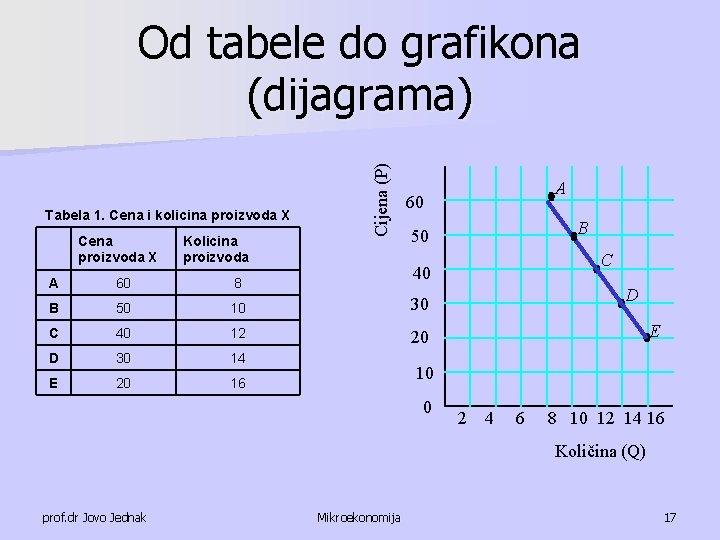 Od tabele do grafikona (dijagrama)

Tabela 1. Cena i kolicina proizvoda X

|   | Cena proizvoda X | Kolicina proizvoda |
|---|---|---|
| A | 60 | 8 |
| B | 50 | 10 |
| C | 40 | 12 |
| D | 30 | 14 |
| E | 20 | 16 |

Cijena (P)
60
50
40
30
20
10
0
A
B
C
D
E
2 4 6 8 10 12 14 16
Količina (Q)

prof.dr Jovo Jednak
Mikroekonomija
17